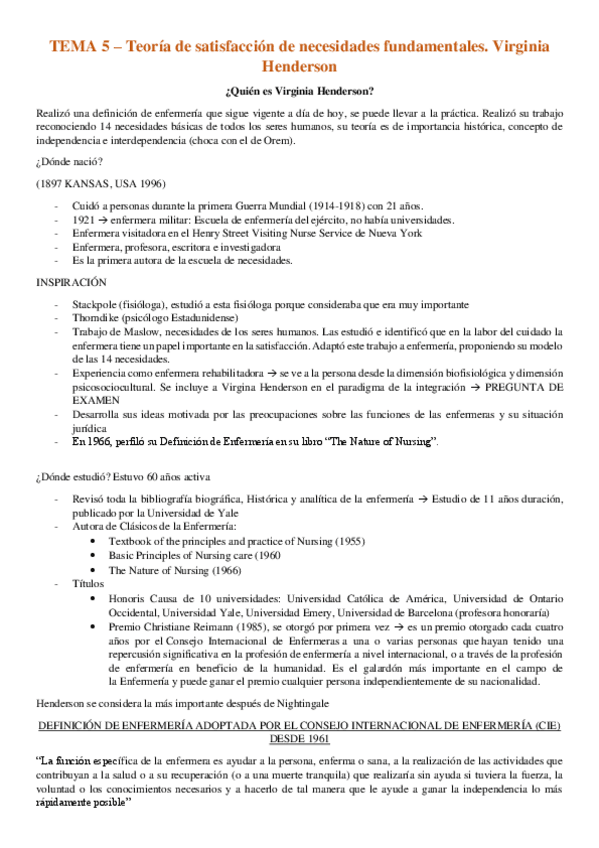 TEMA 5 – Teoría de satisfacción de necesidades fundamentales. Virginia Henderson

¿Quién es Virginia Henderson?

Realizó una definición de enfermería que sigue vigente a día de hoy, se puede llevar a la práctica. Realizó su trabajo reconociendo 14 necesidades básicas de todos los seres humanos, su teoría es de importancia histórica, concepto de independencia e interdependencia (choca con el de Orem).

¿Dónde nació?

(1897 KANSAS, USA 1996)

- Cuidó a personas durante la primera Guerra Mundial (1914-1918) con 21 años.
- 1921 → enfermera militar: Escuela de enfermería del ejército, no había universidades.
- Enfermera visitadora en el Henry Street Visiting Nurse Service de Nueva York
- Enfermera, profesora, escritora e investigadora
- Es la primera autora de la escuela de necesidades.

INSPIRACIÓN

- Stackpole (fisióloga), estudió a esta fisióloga porque consideraba que era muy importante
- Thorndike (psicólogo Estadunidense)
- Trabajo de Maslow, necesidades de los seres humanos. Las estudió e identificó que en la labor del cuidado la enfermera tiene un papel importante en la satisfacción. Adaptó este trabajo a enfermería, proponiendo su modelo de las 14 necesidades.
- Experiencia como enfermera rehabilitadora → se ve a la persona desde la dimensión biofisiológica y dimensión psicosociocultural. Se incluye a Virgina Henderson en el paradigma de la integración → PREGUNTA DE EXAMEN
- Desarrolla sus ideas motivada por las preocupaciones sobre las funciones de las enfermeras y su situación jurídica
- En 1966, perfiló su Definición de Enfermería en su libro "The Nature of Nursing".

¿Dónde estudió? Estuvo 60 años activa

- Revisó toda la bibliografía biográfica, Histórica y analítica de la enfermería → Estudio de 11 años duración, publicado por la Universidad de Yale
- Autora de Clásicos de la Enfermería:
  • Textbook of the principles and practice of Nursing (1955)
  • Basic Principles of Nursing care (1960
  • The Nature of Nursing (1966)
- Títulos
  • Honoris Causa de 10 universidades: Universidad Católica de América, Universidad de Ontario Occidental, Universidad Yale, Universidad Emery, Universidad de Barcelona (profesora honoraría)
  • Premio Christiane Reimann (1985), se otorgó por primera vez → es un premio otorgado cada cuatro años por el Consejo Internacional de Enfermeras a una o varias personas que hayan tenido una repercusión significativa en la profesión de enfermería a nivel internacional, o a través de la profesión de enfermería en beneficio de la humanidad. Es el galardón más importante en el campo de la Enfermería y puede ganar el premio cualquier persona independientemente de su nacionalidad.

Henderson se considera la más importante después de Nightingale

DEFINICIÓN DE ENFERMERÍA ADOPTADA POR EL CONSEJO INTERNACIONAL DE ENFERMERÍA (CIE) DESDE 1961

"La función específica de la enfermera es ayudar a la persona, enferma o sana, a la realización de las actividades que contribuyan a la salud o a su recuperación (o a una muerte tranquila) que realizaría sin ayuda si tuviera la fuerza, la voluntad o los conocimientos necesarios y a hacerlo de tal manera que le ayude a ganar la independencia lo más rápidamente posible"